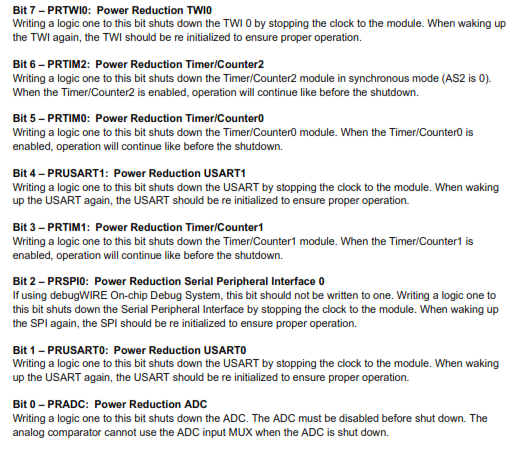 Bit 7 – PRTWI0: Power Reduction TWI0
Writing a logic one to this bit shuts down the TWI 0 by stopping the clock to the module. When waking up the TWI again, the TWI should be re initialized to ensure proper operation.

Bit 6 – PRTIM2: Power Reduction Timer/Counter2
Writing a logic one to this bit shuts down the Timer/Counter2 module in synchronous mode (AS2 is 0). When the Timer/Counter2 is enabled, operation will continue like before the shutdown.

Bit 5 – PRTIM0: Power Reduction Timer/Counter0
Writing a logic one to this bit shuts down the Timer/Counter0 module. When the Timer/Counter0 is enabled, operation will continue like before the shutdown.

Bit 4 – PRUSART1: Power Reduction USART1
Writing a logic one to this bit shuts down the USART by stopping the clock to the module. When waking up the USART again, the USART should be re initialized to ensure proper operation.

Bit 3 – PRTIM1: Power Reduction Timer/Counter1
Writing a logic one to this bit shuts down the Timer/Counter1 module. When the Timer/Counter1 is enabled, operation will continue like before the shutdown.

Bit 2 – PRSPI0: Power Reduction Serial Peripheral Interface 0
If using debugWIRE On-chip Debug System, this bit should not be written to one. Writing a logic one to this bit shuts down the Serial Peripheral Interface by stopping the clock to the module. When waking up the SPI again, the SPI should be re initialized to ensure proper operation.

Bit 1 – PRUSART0: Power Reduction USART0
Writing a logic one to this bit shuts down the USART by stopping the clock to the module. When waking up the USART again, the USART should be re initialized to ensure proper operation.

Bit 0 – PRADC: Power Reduction ADC
Writing a logic one to this bit shuts down the ADC. The ADC must be disabled before shut down. The analog comparator cannot use the ADC input MUX when the ADC is shut down.